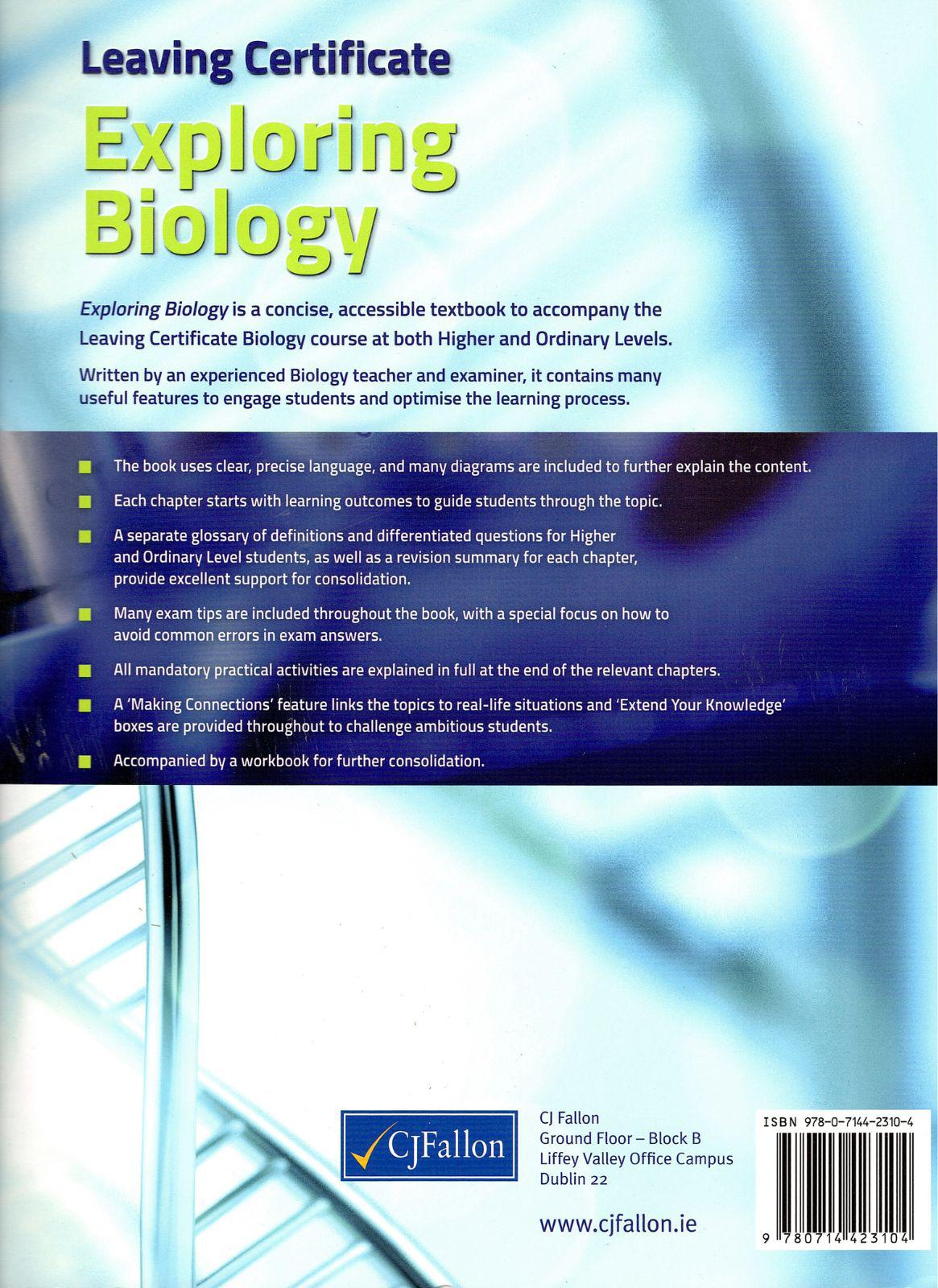 Leaving Certificate

Exploring Biology

Exploring Biology is a concise, accessible textbook to accompany the Leaving Certificate Biology course at both Higher and Ordinary Levels.

Written by an experienced Biology teacher and examiner, it contains many useful features to engage students and optimise the learning process.

• The book uses clear, precise language, and many diagrams are included to further explain the content.

• Each chapter starts with learning outcomes to guide students through the topic.

• A separate glossary of definitions and differentiated questions for Higher and Ordinary Level students, as well as a revision summary for each chapter, provide excellent support for consolidation.

• Many exam tips are included throughout the book, with a special focus on how to avoid common errors in exam answers.

• All mandatory practical activities are explained in full at the end of the relevant chapters.

• A 'Making Connections' feature links the topics to real-life situations and 'Extend Your Knowledge' boxes are provided throughout to challenge ambitious students.

• Accompanied by a workbook for further consolidation.

CJFallon

CJ Fallon
Ground Floor – Block B
Liffey Valley Office Campus
Dublin 22

www.cjfallon.ie

ISBN 978-0-7144-2310-4

9 780714 423104